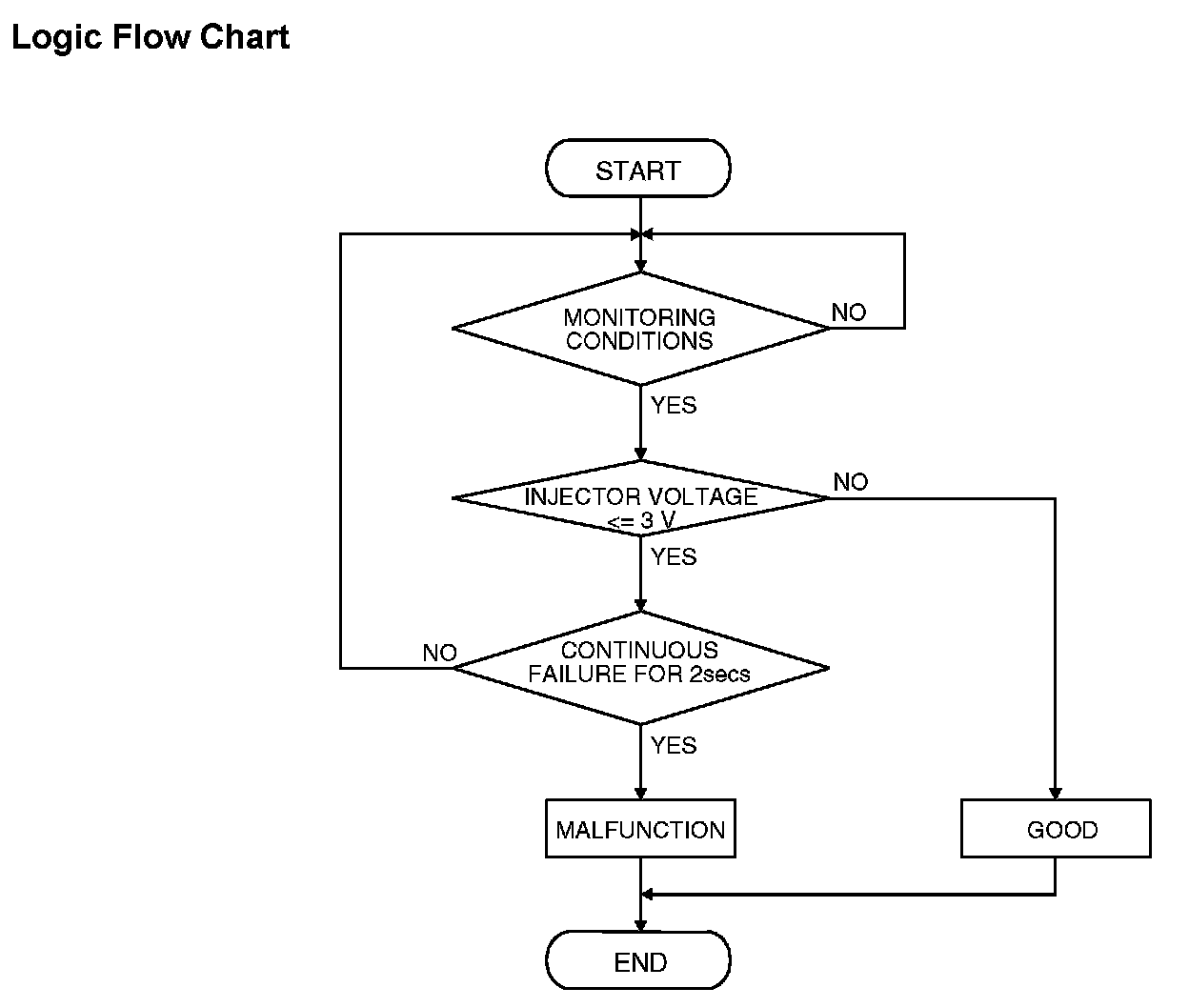 Logic Flow Chart

START

MONITORING CONDITIONS

NO

YES

INJECTOR VOLTAGE <= 3 V

NO

YES

CONTINUOUS FAILURE FOR 2secs

NO

YES

MALFUNCTION

GOOD

END